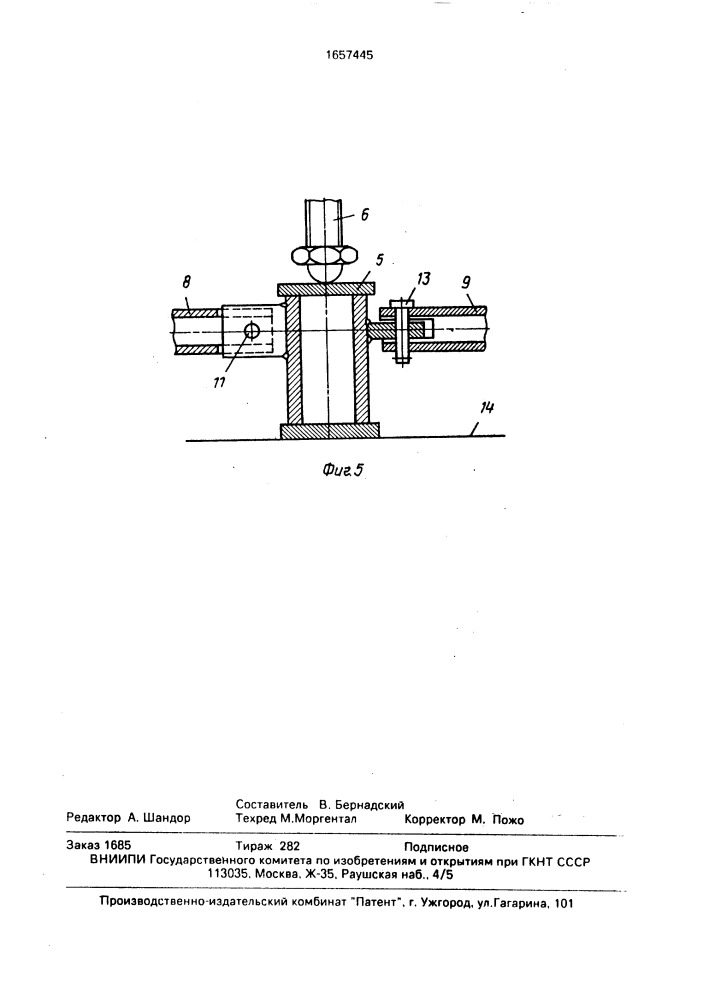 1657445

6

5

8

13

9

11

14

Фиг.5

Составитель В. Бернадский
Редактор А. Шандор Техред М.Моргентал Корректор М. Пожо

Заказ 1685 Тираж 282 Подписное
ВНИИПИ Государственного комитета по изобретениям и открытиям при ГКНТ СССР
113035, Москва, Ж-35, Раушская наб., 4/5

Производственно-издательский комбинат "Патент", г. Ужгород, ул.Гагарина, 101